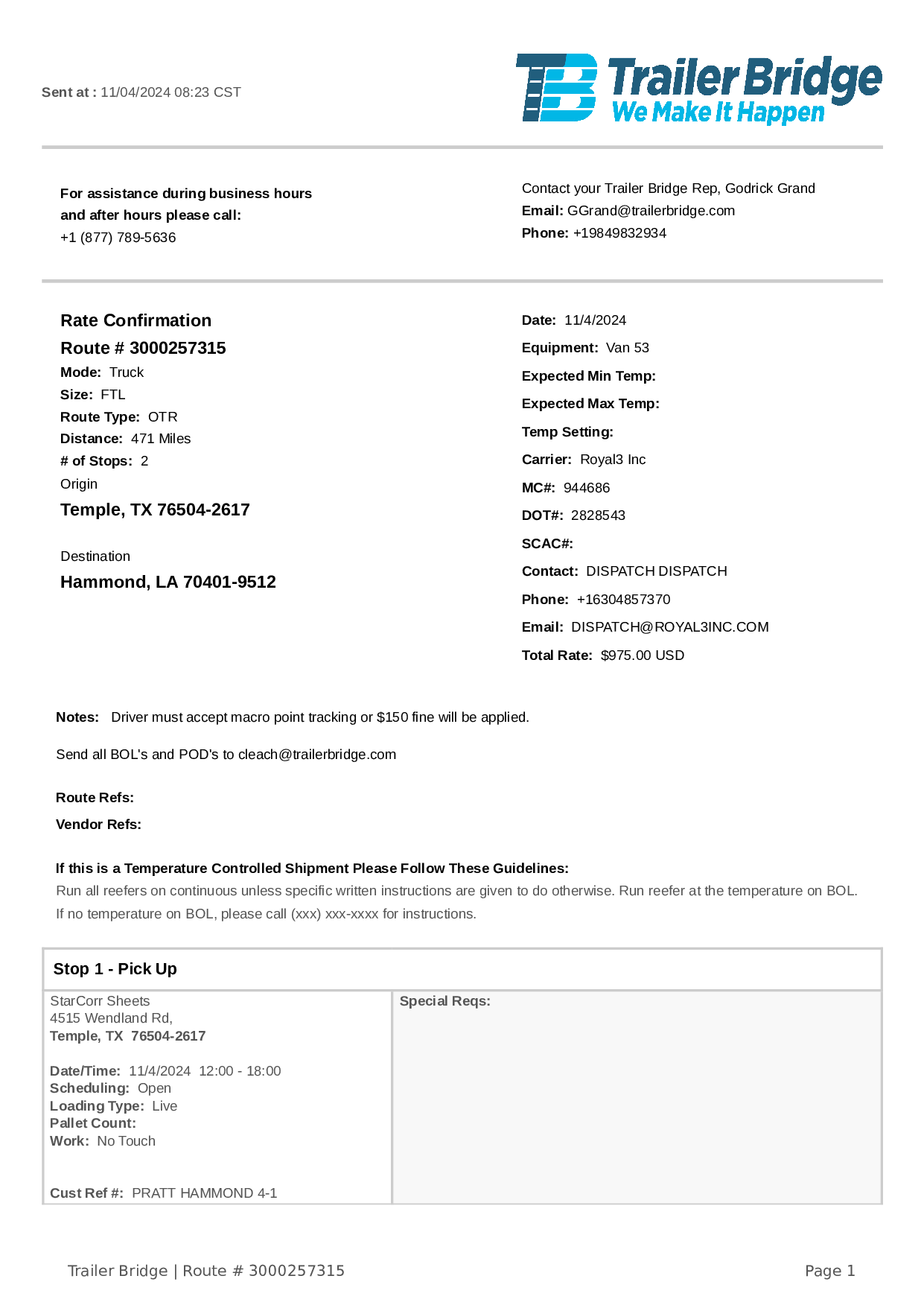 Sent at : 11/04/2024 08:23 CST

TB Trailer Bridge
We Make It Happen

For assistance during business hours and after hours please call:
+1 (877) 789-5636

Contact your Trailer Bridge Rep, Godrick Grand
Email: GGrand@trailerbridge.com
Phone: +19849832934

Rate Confirmation
Route # 3000257315
Mode: Truck
Size: FTL
Route Type: OTR
Distance: 471 Miles
# of Stops: 2
Origin
Temple, TX 76504-2617

Destination
Hammond, LA 70401-9512

Date: 11/4/2024
Equipment: Van 53
Expected Min Temp:
Expected Max Temp:
Temp Setting:
Carrier: Royal3 Inc
MC#: 944686
DOT#: 2828543
SCAC#:
Contact: DISPATCH DISPATCH
Phone: +16304857370
Email: DISPATCH@ROYAL3INC.COM
Total Rate: $975.00 USD

Notes: Driver must accept macro point tracking or $150 fine will be applied.

Send all BOL's and POD's to cleach@trailerbridge.com

Route Refs:
Vendor Refs:

If this is a Temperature Controlled Shipment Please Follow These Guidelines:
Run all reefers on continuous unless specific written instructions are given to do otherwise. Run reefer at the temperature on BOL. If no temperature on BOL, please call (xxx) xxx-xxxx for instructions.

Stop 1 - Pick Up

StarCorr Sheets
4515 Wendland Rd,
Temple, TX 76504-2617

Date/Time: 11/4/2024 12:00 - 18:00
Scheduling: Open
Loading Type: Live
Pallet Count:
Work: No Touch

Cust Ref #: PRATT HAMMOND 4-1

Special Reqs:

Trailer Bridge | Route # 3000257315

Page 1